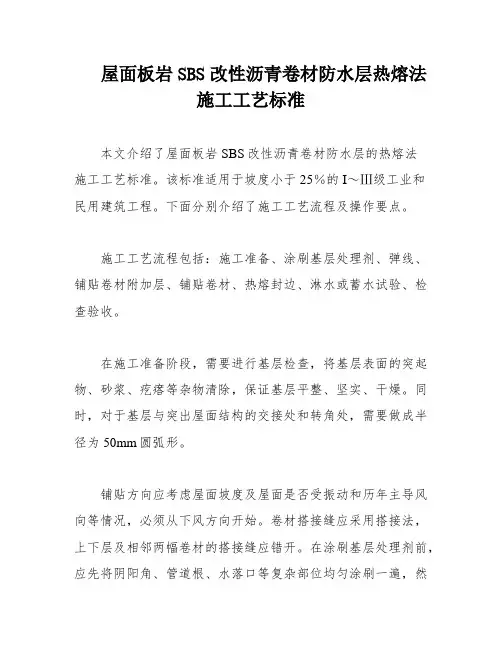 屋面板岩 SBS 改性沥青卷材防水层热熔法施工工艺标准

本文介绍了屋面板岩 SBS 改性沥青卷材防水层的热熔法施工工艺标准。该标准适用于坡度小于 25%的 I～III级工业和民用建筑工程。下面分别介绍了施工工艺流程及操作要点。

施工工艺流程包括：施工准备、涂刷基层处理剂、弹线、铺贴卷材附加层、铺贴卷材、热熔封边、淋水或蓄水试验、检查验收。

在施工准备阶段，需要进行基层检查，将基层表面的突起物、砂浆、疙瘩等杂物清除，保证基层平整、坚实、干燥。同时，对于基层与突出屋面结构的交接处和转角处，需要做成半径为 50mm 圆弧形。

铺贴方向应考虑屋面坡度及屋面是否受振动和历年主导风向等情况，必须从下风方向开始。卷材搭接缝应采用搭接法，上下层及相邻两幅卷材的搭接缝应错开。在涂刷基层处理剂前，应先将阴阳角、管道根、水落口等复杂部位均匀涂刷一遍，然